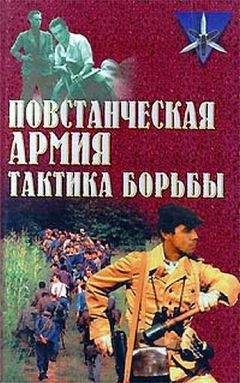 ПОВСТАНЧЕСКАЯ АРМИЯ
ТАКТИКА БОРЬБЫ